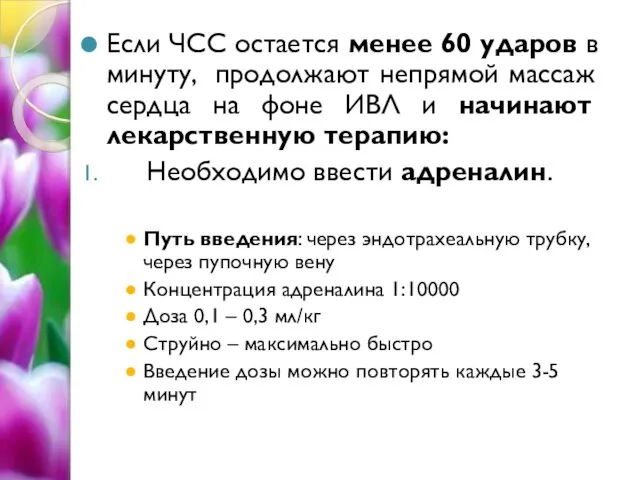 Если ЧСС остается менее 60 ударов в минуту, продолжают непрямой массаж сердца на фоне ИВЛ и начинают лекарственную терапию:

1. Необходимо ввести адреналин.

Путь введения: через эндотрахеальную трубку, через пупочную вену

Концентрация адреналина 1:10000

Доза 0,1 – 0,3 мл/кг

Струйно – максимально быстро

Введение дозы можно повторять каждые 3-5 минут